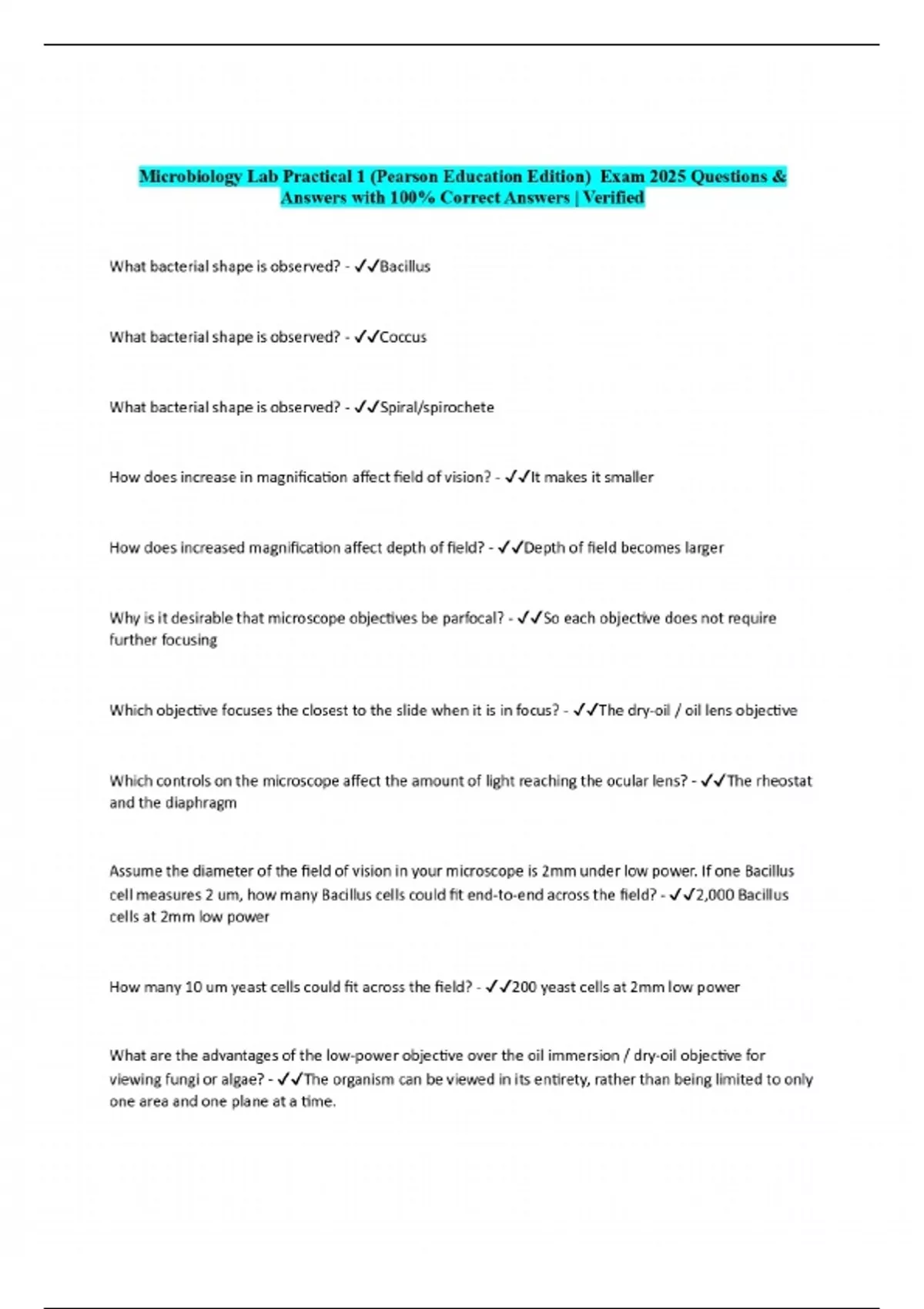 Microbiology Lab Practical 1 (Pearson Education Edition) Exam 2025 Questions & Answers with 100% Correct Answers | Verified

What bacterial shape is observed? - ✓✓Bacillus

What bacterial shape is observed? - ✓✓Coccus

What bacterial shape is observed? - ✓✓Spiral/spirochete

How does increase in magnification affect field of vision? - ✓✓It makes it smaller

How does increased magnification affect depth of field? - ✓✓Depth of field becomes larger

Why is it desirable that microscope objectives be parfocal? - ✓✓So each objective does not require further focusing

Which objective focuses the closest to the slide when it is in focus? - ✓✓The dry-oil / oil lens objective

Which controls on the microscope affect the amount of light reaching the ocular lens? - ✓✓The rheostat and the diaphragm

Assume the diameter of the field of vision in your microscope is 2mm under low power. If one Bacillus cell measures 2 um, how many Bacillus cells could fit end-to-end across the field? - ✓✓2,000 Bacillus cells at 2mm low power

How many 10 um yeast cells could fit across the field? - ✓✓200 yeast cells at 2mm low power

What are the advantages of the low-power objective over the oil immersion / dry-oil objective for viewing fungi or algae? - ✓✓The organism can be viewed in its entirety, rather than being limited to only one area and one plane at a time.